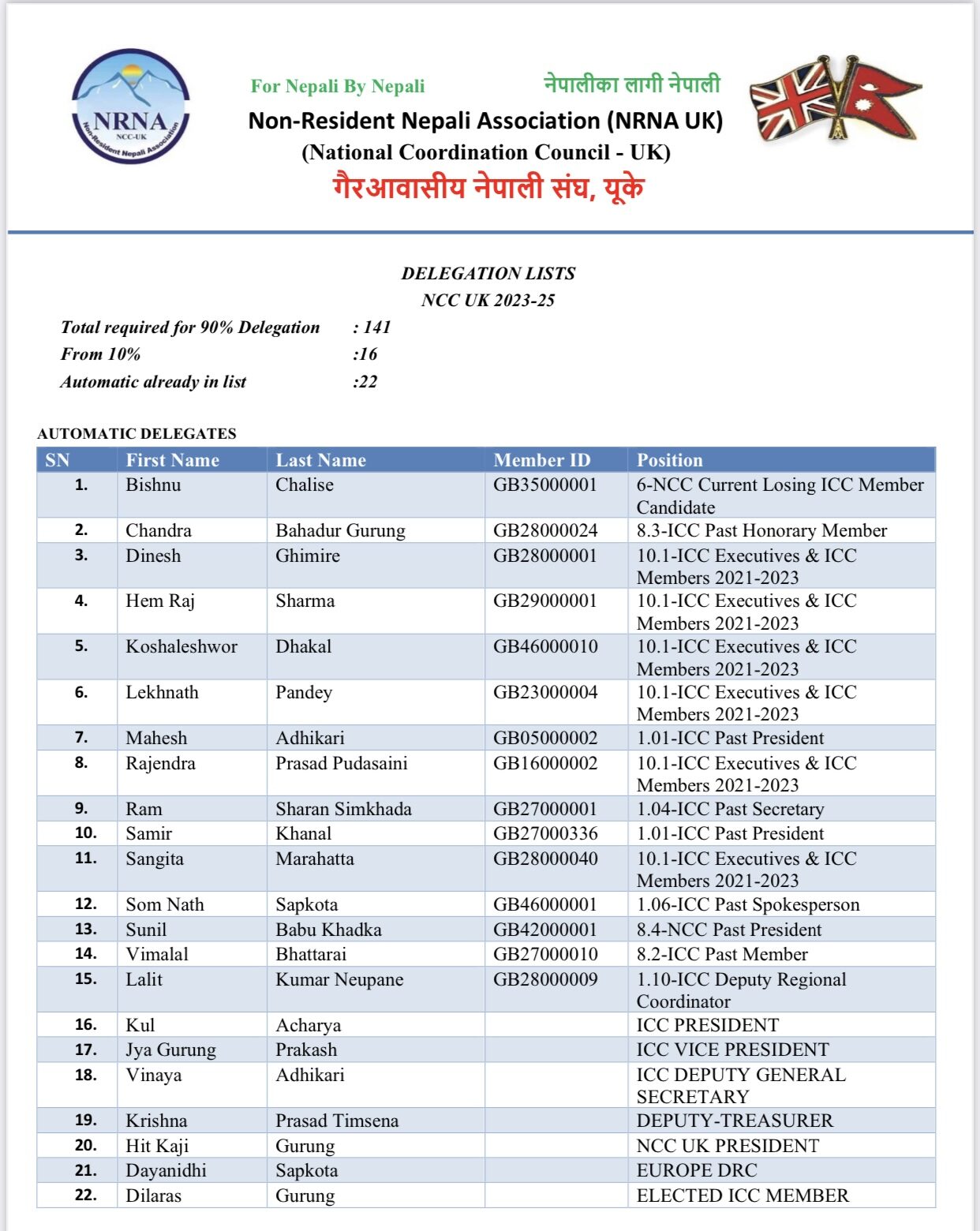 NRNA
NCC-UK
Non-Resident Nepali Association

For Nepali By Nepali नेपालीका लागी नेपाली
Non-Resident Nepali Association (NRNA UK)
(National Coordination Council - UK)
गैरआवासीय नेपाली संघ, यूके

DELEGATION LISTS
NCC UK 2023-25

Total required for 90% Delegation : 141
From 10% :16
Automatic already in list :22

AUTOMATIC DELEGATES

| SN | First Name | Last Name | Member ID | Position |
|---|---|---|---|---|
| 1. | Bishnu | Chalise | GB35000001 | 6-NCC Current Losing ICC Member Candidate |
| 2. | Chandra | Bahadur Gurung | GB28000024 | 8.3-ICC Past Honorary Member |
| 3. | Dinesh | Ghimire | GB28000001 | 10.1-ICC Executives & ICC Members 2021-2023 |
| 4. | Hem Raj | Sharma | GB29000001 | 10.1-ICC Executives & ICC Members 2021-2023 |
| 5. | Koshaleshwor | Dhakal | GB46000010 | 10.1-ICC Executives & ICC Members 2021-2023 |
| 6. | Lekhnath | Pandey | GB23000004 | 10.1-ICC Executives & ICC Members 2021-2023 |
| 7. | Mahesh | Adhikari | GB05000002 | 1.01-ICC Past President |
| 8. | Rajendra | Prasad Pudasaini | GB16000002 | 10.1-ICC Executives & ICC Members 2021-2023 |
| 9. | Ram | Sharan Simkhada | GB27000001 | 1.04-ICC Past Secretary |
| 10. | Samir | Khanal | GB27000336 | 1.01-ICC Past President |
| 11. | Sangita | Marahatta | GB28000040 | 10.1-ICC Executives & ICC Members 2021-2023 |
| 12. | Som Nath | Sapkota | GB46000001 | 1.06-ICC Past Spokesperson |
| 13. | Sunil | Babu Khadka | GB42000001 | 8.4-NCC Past President |
| 14. | Vimalal | Bhattarai | GB27000010 | 8.2-ICC Past Member |
| 15. | Lalit | Kumar Neupane | GB28000009 | 1.10-ICC Deputy Regional Coordinator |
| 16. | Kul | Acharya | | ICC PRESIDENT |
| 17. | Jya Gurung | Prakash | | ICC VICE PRESIDENT |
| 18. | Vinaya | Adhikari | | ICC DEPUTY GENERAL SECRETARY |
| 19. | Krishna | Prasad Timsena | | DEPUTY-TREASURER |
| 20. | Hit Kaji | Gurung | | NCC UK PRESIDENT |
| 21. | Dayanidhi | Sapkota | | EUROPE DRC |
| 22. | Dilaras | Gurung | | ELECTED ICC MEMBER |